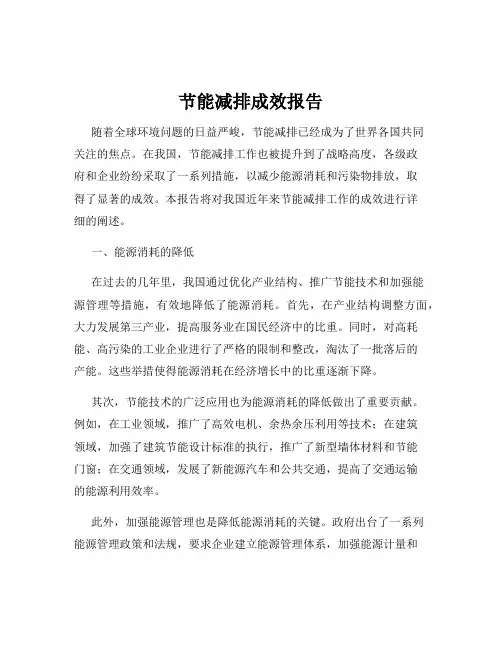 节能减排成效报告

随着全球环境问题的日益严峻，节能减排已经成为了世界各国共同关注的焦点。在我国，节能减排工作也被提升到了战略高度，各级政府和企业纷纷采取了一系列措施，以减少能源消耗和污染物排放，取得了显著的成效。本报告将对我国近年来节能减排工作的成效进行详细的阐述。

一、能源消耗的降低

在过去的几年里，我国通过优化产业结构、推广节能技术和加强能源管理等措施，有效地降低了能源消耗。首先，在产业结构调整方面，大力发展第三产业，提高服务业在国民经济中的比重。同时，对高耗能、高污染的工业企业进行了严格的限制和整改，淘汰了一批落后的产能。这些举措使得能源消耗在经济增长中的比重逐渐下降。

其次，节能技术的广泛应用也为能源消耗的降低做出了重要贡献。例如，在工业领域，推广了高效电机、余热余压利用等技术；在建筑领域，加强了建筑节能设计标准的执行，推广了新型墙体材料和节能门窗；在交通领域，发展了新能源汽车和公共交通，提高了交通运输的能源利用效率。

此外，加强能源管理也是降低能源消耗的关键。政府出台了一系列能源管理政策和法规，要求企业建立能源管理体系，加强能源计量和